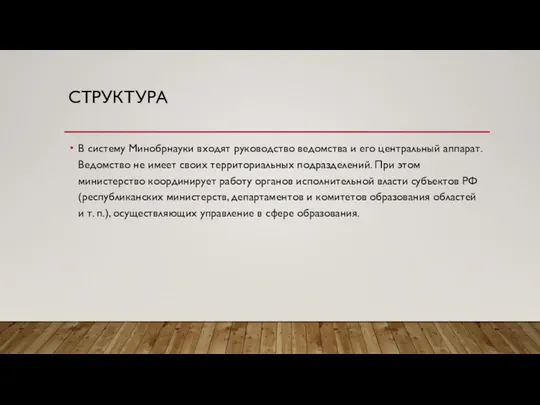 СТРУКТУРА

• В систему Минобрнауки входят руководство ведомства и его центральный аппарат. Ведомство не имеет своих территориальных подразделений. При этом министерство координирует работу органов исполнительной власти субъектов РФ (республиканских министерств, департаментов и комитетов образования областей и т. п.), осуществляющих управление в сфере образования.